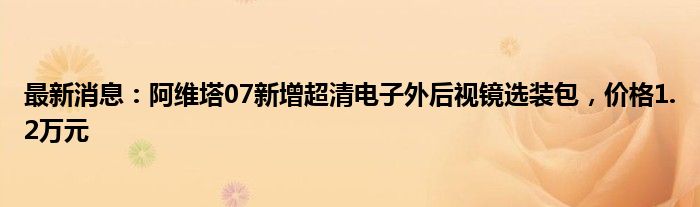 最新消息：阿维塔07新增超清电子外后视镜选装包，价格1.2万元